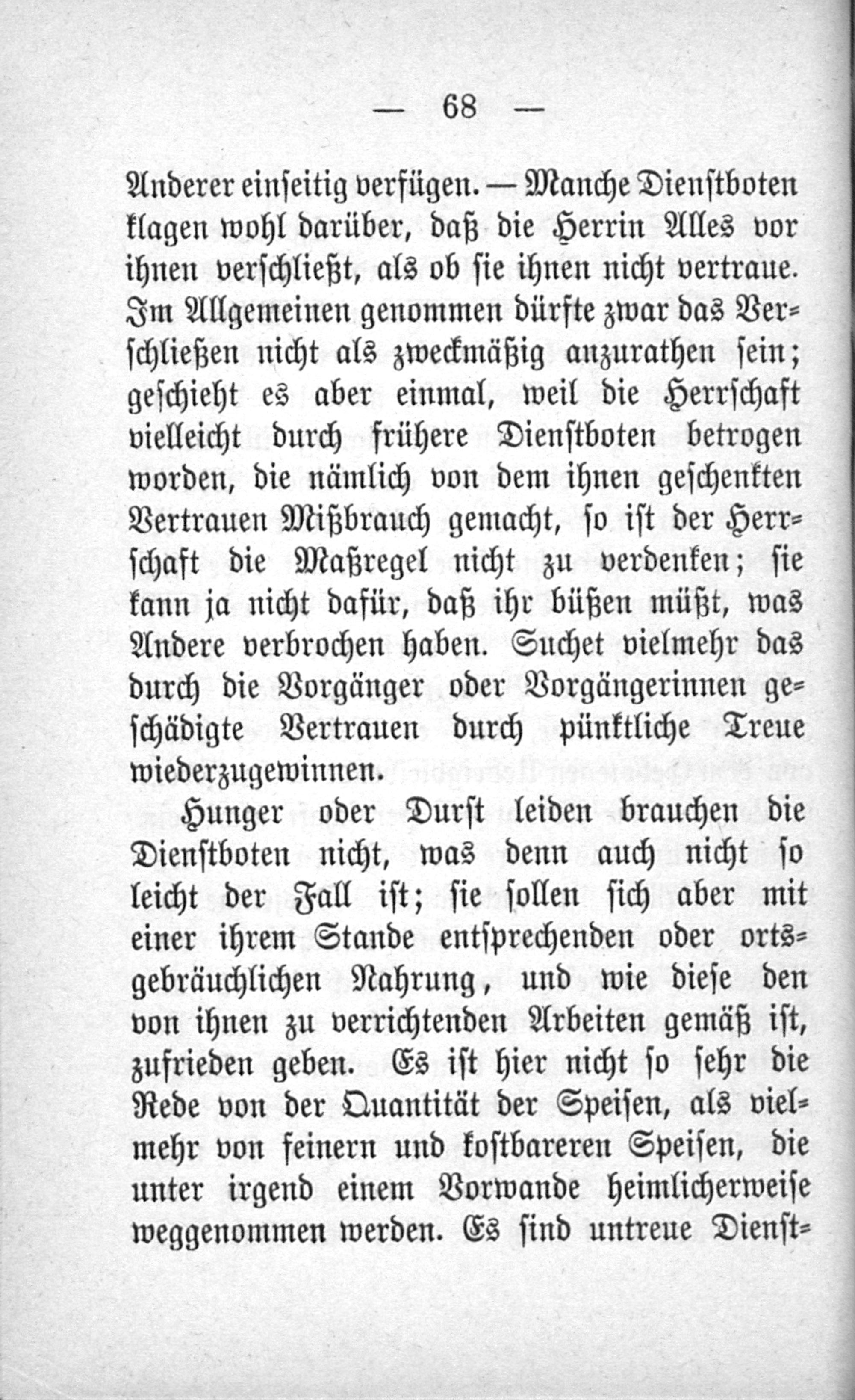 — 68 —

Anderer einseitig verfügen. — Manche Dienstboten klagen wohl darüber, daß die Herrin Alles vor ihnen verschließt, als ob sie ihnen nicht vertraue. Im Allgemeinen genommen dürfte zwar das Verschließen nicht als zweckmäßig anzurathen sein; geschieht es aber einmal, weil die Herrschaft vielleicht durch frühere Dienstboten betrogen worden, die nämlich von dem ihnen geschenkten Vertrauen Mißbrauch gemacht, so ist der Herrschaft die Maßregel nicht zu verdenken; sie kann ja nicht dafür, daß ihr büßen müßt, was Andere verbrochen haben. Suchet vielmehr das durch die Vorgänger oder Vorgängerinnen geschädigte Vertrauen durch pünktliche Treue wiederzugewinnen.

Hunger oder Durst leiden brauchen die Dienstboten nicht, was denn auch nicht so leicht der Fall ist; sie sollen sich aber mit einer ihrem Stande entsprechenden oder ortsgebräuchlichen Nahrung, und wie diese den von ihnen zu verrichtenden Arbeiten gemäß ist, zufrieden geben. Es ist hier nicht so sehr die Rede von der Quantität der Speisen, als vielmehr von feinern und kostbareren Speisen, die unter irgend einem Vorwande heimlicherweise weggenommen werden. Es sind untreue Dienst-